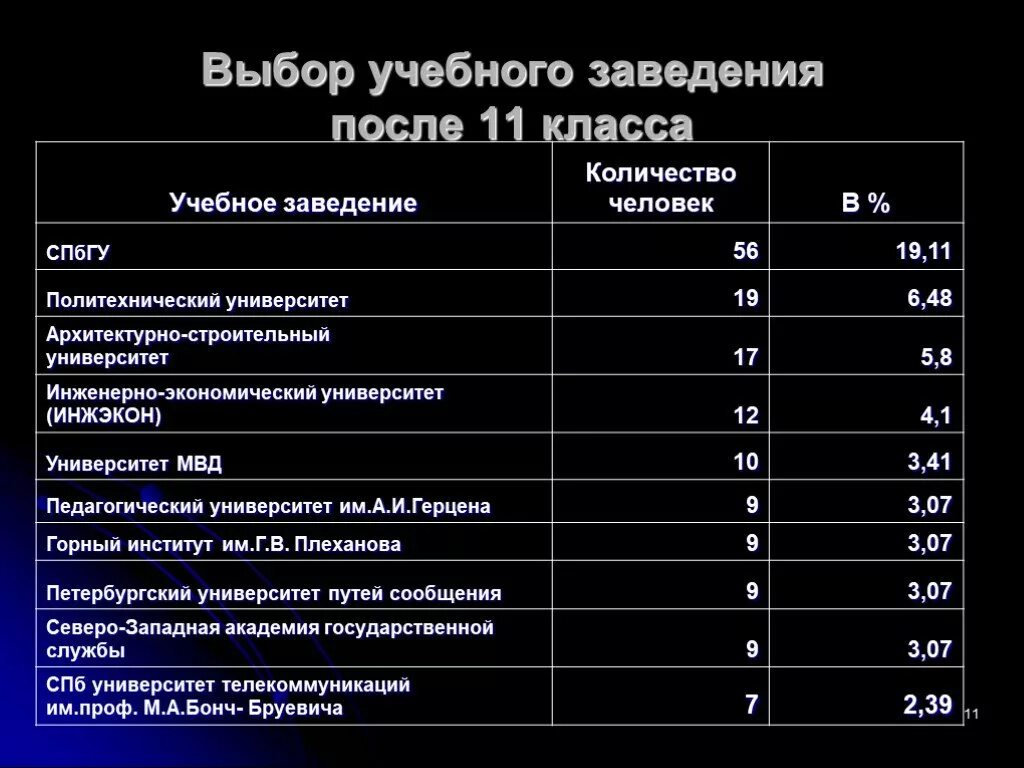 Выбор учебного заведения после 11 класса

| Учебное заведение | Количество человек | В % |
|---|---|---|
| СПбГУ | 56 | 19,11 |
| Политехнический университет | 19 | 6,48 |
| Архитектурно-строительный университет | 17 | 5,8 |
| Инженерно-экономический университет (ИНЖЭКОН) | 12 | 4,1 |
| Университет МВД | 10 | 3,41 |
| Педагогический университет им.А.И.Герцена | 9 | 3,07 |
| Горный институт им.Г.В. Плеханова | 9 | 3,07 |
| Петербургский университет путей сообщения | 9 | 3,07 |
| Северо-Западная академия государственной службы | 9 | 3,07 |
| СПб университет телекоммуникаций им.проф. М.А.Бонч- Бруевича | 7 | 2,39 |

11